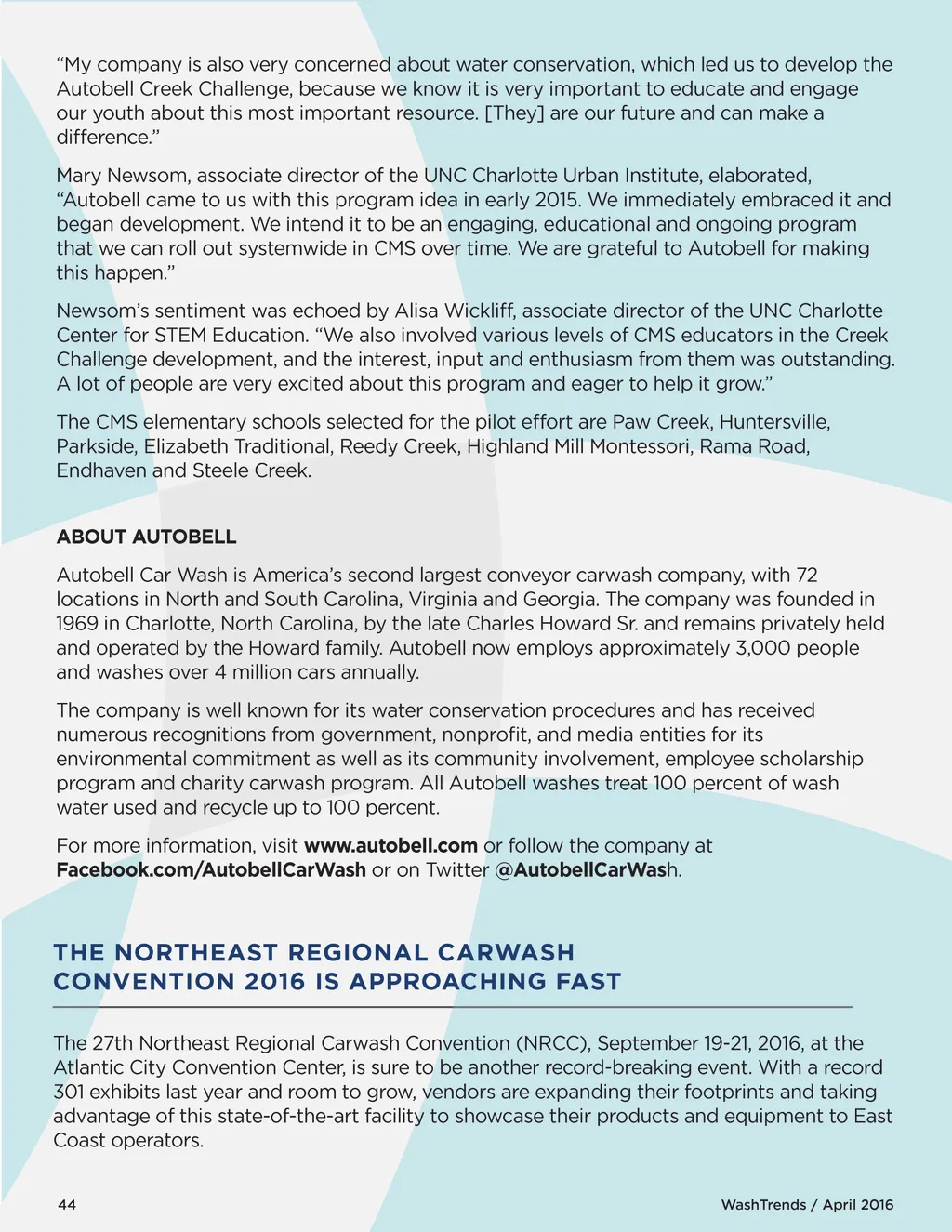 “My company is also very concerned about water conservation, which led us to develop the Autobell Creek Challenge, because we know it is very important to educate and engage our youth about this most important resource. [They] are our future and can make a difference.”

Mary Newsom, associate director of the UNC Charlotte Urban Institute, elaborated, “Autobell came to us with this program idea in early 2015. We immediately embraced it and began development. We intend it to be an engaging, educational and ongoing program that we can roll out systemwide in CMS over time. We are grateful to Autobell for making this happen.”

Newsom’s sentiment was echoed by Alisa Wickliff, associate director of the UNC Charlotte Center for STEM Education. “We also involved various levels of CMS educators in the Creek Challenge development, and the interest, input and enthusiasm from them was outstanding. A lot of people are very excited about this program and eager to help it grow.”

The CMS elementary schools selected for the pilot effort are Paw Creek, Huntersville, Parkside, Elizabeth Traditional, Reedy Creek, Highland Mill Montessori, Rama Road, Endhaven and Steele Creek.

ABOUT AUTOBELL

Autobell Car Wash is America’s second largest conveyor carwash company, with 72 locations in North and South Carolina, Virginia and Georgia. The company was founded in 1969 in Charlotte, North Carolina, by the late Charles Howard Sr. and remains privately held and operated by the Howard family. Autobell now employs approximately 3,000 people and washes over 4 million cars annually.

The company is well known for its water conservation procedures and has received numerous recognitions from government, nonprofit, and media entities for its environmental commitment as well as its community involvement, employee scholarship program and charity carwash program. All Autobell washes treat 100 percent of wash water used and recycle up to 100 percent.

For more information, visit www.autobell.com or follow the company at Facebook.com/AutobellCarWash or on Twitter @AutobellCarWash.

THE NORTHEAST REGIONAL CARWASH CONVENTION 2016 IS APPROACHING FAST

The 27th Northeast Regional Carwash Convention (NRCC), September 19-21, 2016, at the Atlantic City Convention Center, is sure to be another record-breaking event. With a record 301 exhibits last year and room to grow, vendors are expanding their footprints and taking advantage of this state-of-the-art facility to showcase their products and equipment to East Coast operators.

44

WashTrends / April 2016